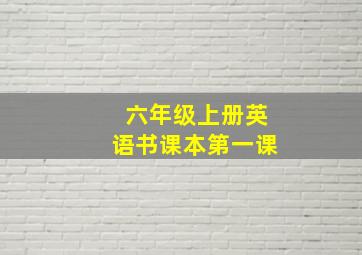 六年级上册英语书课本第一课